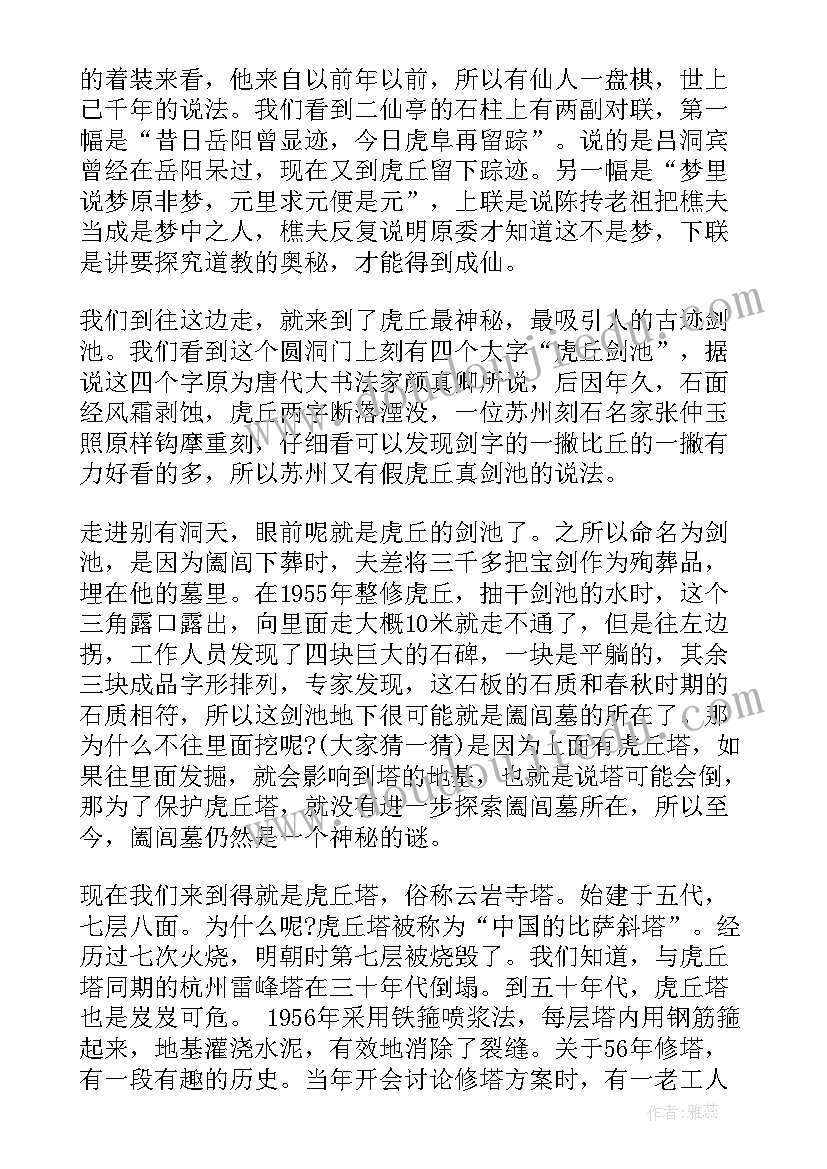 的着装来看，他来自以前年以前，所以有仙人一盘棋，世上已千年的说法。我们看到二仙亭的石柱上有两副对联，第一幅是“昔日岳阳曾显迹，今日虎阜再留踪”。说的是吕洞宾曾经在岳阳呆过，现在又到虎丘留下踪迹。另一幅是“梦里说梦原非梦，元里求元便是元”，上联是说陈抟老祖把樵夫当成是梦中之人，樵夫反复说明原委才知道这不是梦，下联是讲要探究道教的奥秘，才能得到成仙。

我们到往这边走，就来到了虎丘最神秘，最吸引人的古迹剑池。我们看到这个圆洞门上刻有四个大字“虎丘剑池”，据说这四个字原为唐代大书法家颜真卿所说，后因年久，石面经风霜剥蚀，虎丘两字断落湮没，一位苏州刻石名家张仲玉照原样钩摩重刻，仔细看可以发现剑字的一撇比丘的一撇有力好看的多，所以苏州又有假虎丘真剑池的说法。

走进别有洞天，眼前呢就是虎丘的剑池了。之所以命名为剑池，是因为阖闾下葬时，夫差将三千多把宝剑作为殉葬品，埋在他的墓里。在1955年整修虎丘，抽干剑池的水时，这个三角露口露出，向里面走大概10米就走不通了，但是往左边拐，工作人员发现了四块巨大的石碑，一块是平躺的，其余三块成品字形排列，专家发现，这石板的石质和春秋时期的石质相符，所以这剑池地下很可能就是阖闾墓的所在了。那为什么不往里面挖呢?(大家猜一猜)是因为上面有虎丘塔，如果往里面发掘，就会影响到塔的地基，也就是说塔可能会倒，那为了保护虎丘塔，就没有进一步探索阖闾墓所在，所以至今，阖闾墓仍然是一个神秘的谜。

现在我们来到得就是虎丘塔，俗称云岩寺塔。始建于五代，七层八面。为什么呢?虎丘塔被称为“中国的比萨斜塔”。经历过七次火烧，明朝时第七层被烧毁了。我们知道，与虎丘塔同期的杭州雷峰塔在三十年代倒塌。到五十年代，虎丘塔也是岌岌可危。 1956年采用铁箍喷浆法，每层塔内用钢筋箍起来，地基灌浇水泥，有效地消除了裂缝。关于56年修塔，有一段有趣的历史。当年开会讨论修塔方案时，有一老工人

作者：雅蕊